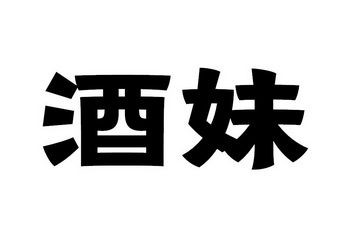 酒妹